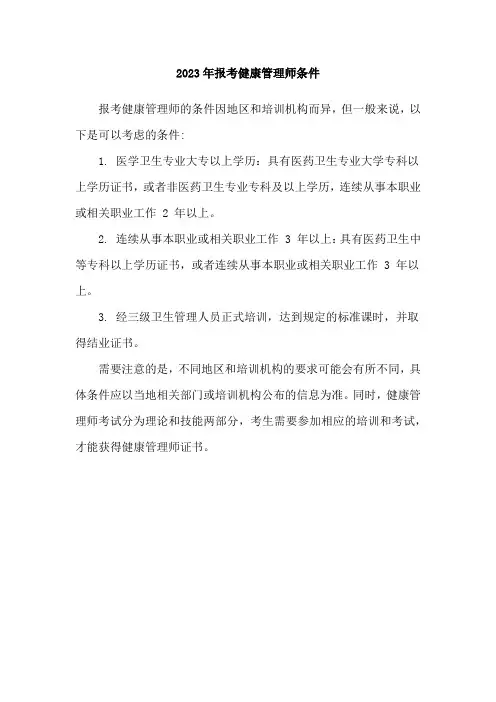 2023年报考健康管理师条件

报考健康管理师的条件因地区和培训机构而异，但一般来说，以下是可以考虑的条件：

1. 医学卫生专业大专以上学历：具有医药卫生专业大学专科以上学历证书，或者非医药卫生专业专科及以上学历，连续从事本职业或相关职业工作 2 年以上。

2. 连续从事本职业或相关职业工作 3 年以上：具有医药卫生中等专科以上学历证书，或者连续从事本职业或相关职业工作 3 年以上。

3. 经三级卫生管理人员正式培训，达到规定的标准课时，并取得结业证书。

需要注意的是，不同地区和培训机构的要求可能会有所不同，具体条件应以当地相关部门或培训机构公布的信息为准。同时，健康管理师考试分为理论和技能两部分，考生需要参加相应的培训和考试，才能获得健康管理师证书。